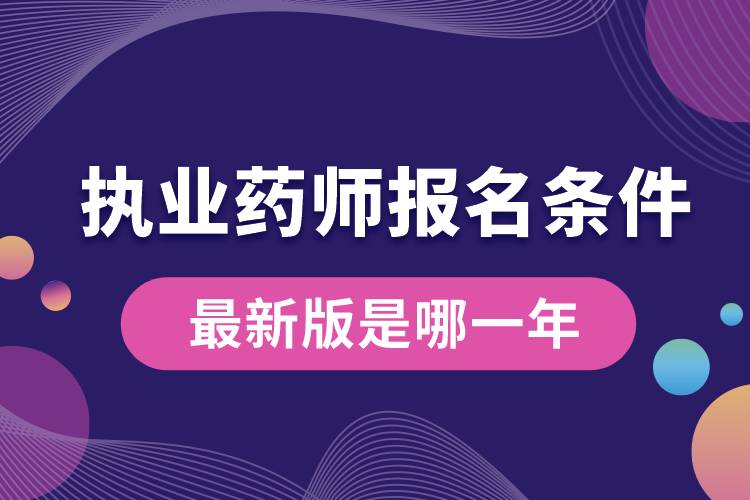 执业药师报名条件

最新版是哪一年